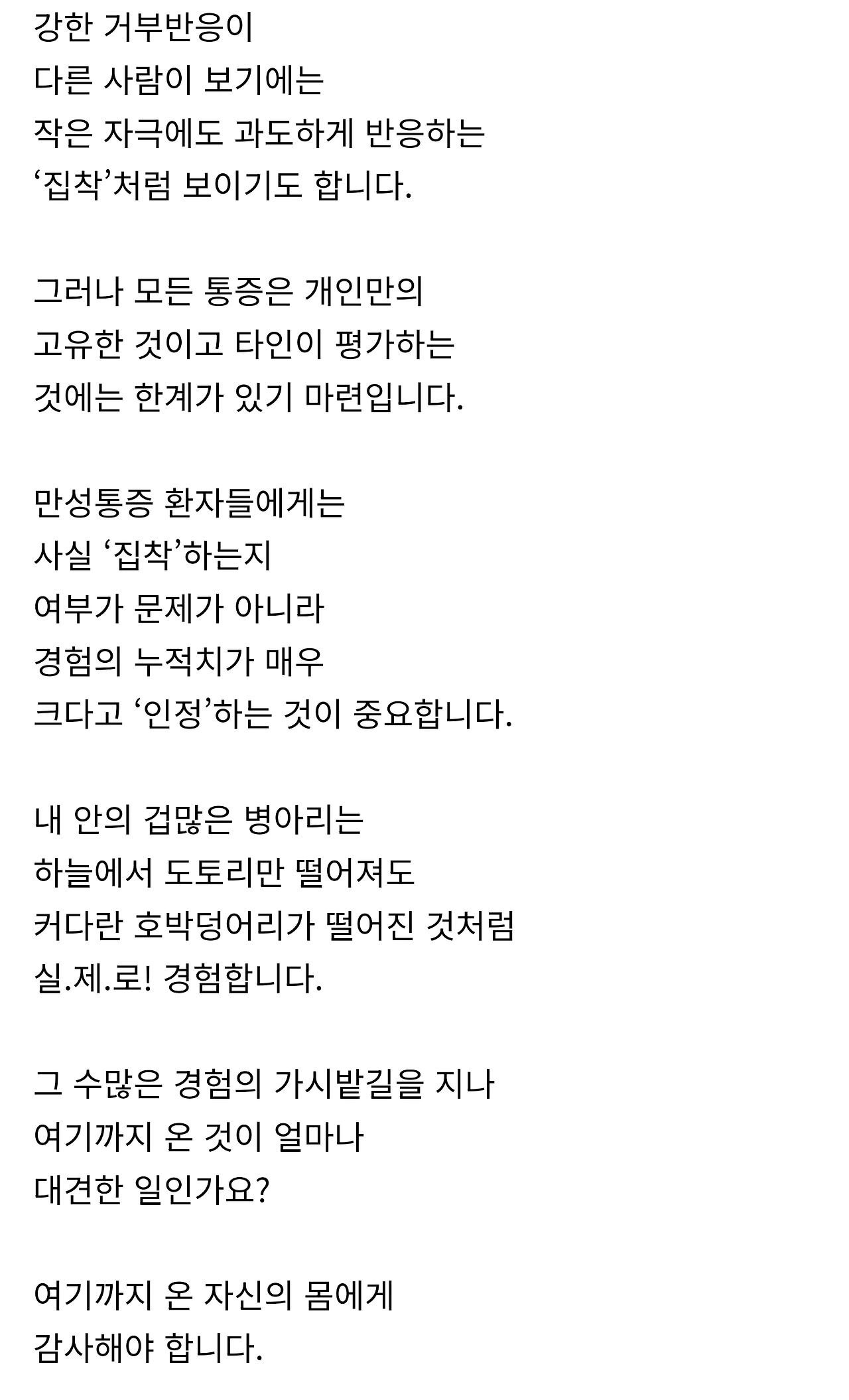 강한 거부반응이
다른 사람이 보기에는
작은 자극에도 과도하게 반응하는
‘집착’처럼 보이기도 합니다.

그러나 모든 통증은 개인만의
고유한 것이고 타인이 평가하는
것에는 한계가 있기 마련입니다.

만성통증 환자들에게는
사실 ‘집착’하는지
여부가 문제가 아니라
경험의 누적치가 매우
크다고 ‘인정’하는 것이 중요합니다.

내 안의 겁많은 병아리는
하늘에서 도토리만 떨어져도
커다란 호박덩어리가 떨어진 것처럼
실.제.로! 경험합니다.

그 수많은 경험의 가시밭길을 지나
여기까지 온 것이 얼마나
대견한 일인가요?

여기까지 온 자신의 몸에게
감사해야 합니다.